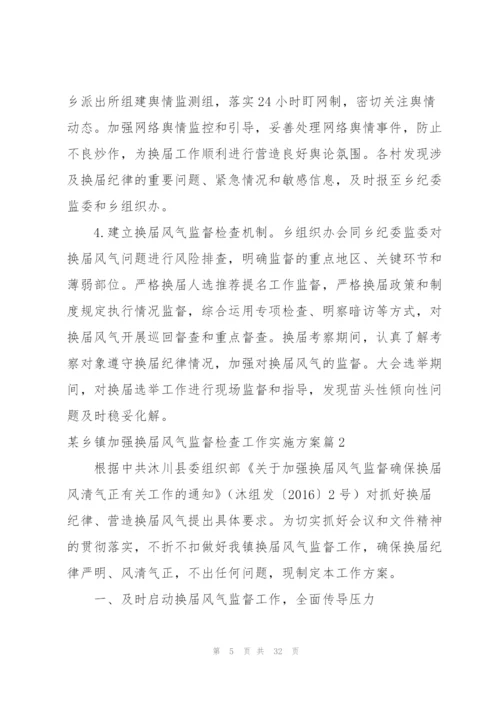 乡派出所组建舆情监测组，落实24小时盯网制，密切关注舆情动态。加强网络舆情监控和引导，妥善处理网络舆情事件，防止不良炒作，为换届工作顺利进行营造良好舆论氛围。各村发现涉及换届纪律的重要问题、紧急情况和敏感信息，及时报至乡纪委监委和乡组织办。

4.建立换届风气监督检查机制。乡组织办会同乡纪委监委对换届风气问题进行风险排查，明确监督的重点地区、关键环节和薄弱部位。严格换届人选推荐提名工作监督，严格换届政策和制度规定执行情况监督，综合运用专项检查、明察暗访等方式，对换届风气开展巡回督查和重点督查。换届考察期间，认真了解考察对象遵守换届纪律情况，加强对换届风气的监督。大会选举期间，对换届选举工作进行现场监督和指导，发现苗头性倾向性问题及时稳妥化解。

某乡镇加强换届风气监督检查工作实施方案篇2

根据中共沐川县委组织部《关于加强换届风气监督确保换届风清气正有关工作的通知》（沐组发〔2016〕2号）对抓好换届纪律、营造换届风气提出具体要求。为切实抓好会议和文件精神的贯彻落实，不折不扣做好我镇换届风气监督工作，确保换届纪律严明、风清气正，不出任何问题，现制定本工作方案。

一、及时启动换届风气监督工作，全面传导压力

第 5 页 共 32 页